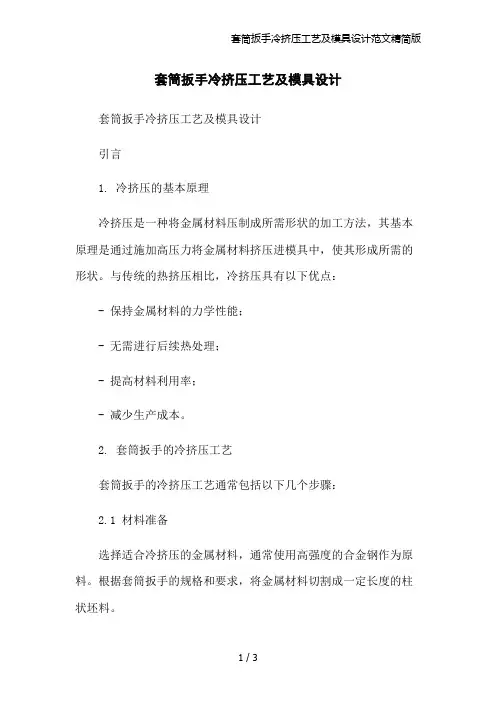 套筒扳手冷挤压工艺及模具设计范文精简版

套筒扳手冷挤压工艺及模具设计

套筒扳手冷挤压工艺及模具设计

引言

1. 冷挤压的基本原理

冷挤压是一种将金属材料压制成所需形状的加工方法，其基本原理是通过施加高压力将金属材料挤压进模具中，使其形成所需的形状。与传统的热挤压相比，冷挤压具有以下优点：

- 保持金属材料的力学性能；

- 无需进行后续热处理；

- 提高材料利用率；

- 减少生产成本。

2. 套筒扳手的冷挤压工艺

套筒扳手的冷挤压工艺通常包括以下几个步骤：

2.1 材料准备

选择适合冷挤压的金属材料，通常使用高强度的合金钢作为原料。根据套筒扳手的规格和要求，将金属材料切割成一定长度的柱状坯料。

1 / 3